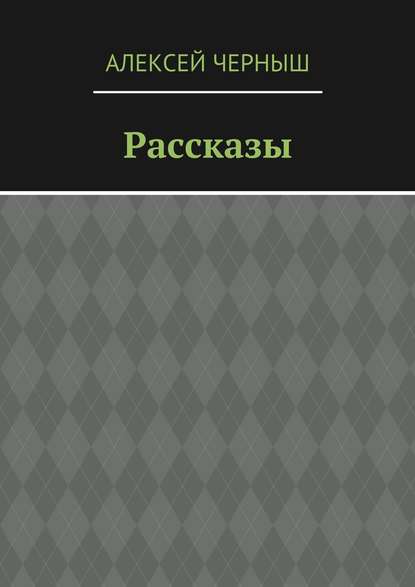 АЛЕКСЕЙ ЧЕРНЫШ

Рассказы